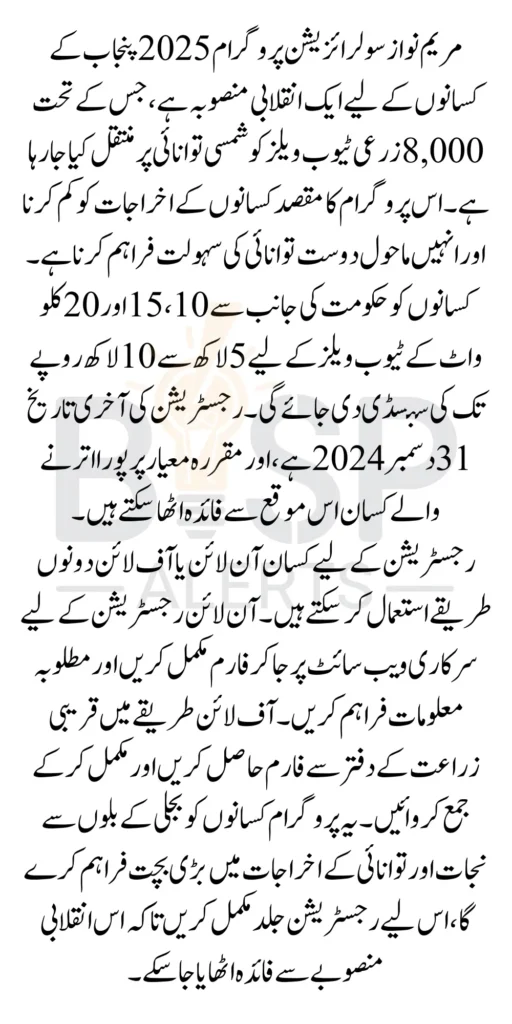 مریم نواز سولرائزیشن پروگرام 2025 پنجاب کے کسانوں کے لیے ایک انقلابی منصوبہ ہے، جس کے تحت 8,000 زرعی ٹیوب ویلز کو شمسی توانائی پر منتقل کیا جا رہا ہے۔ اس پروگرام کا مقصد کسانوں کے اخراجات کو کم کرنا اور انہیں ماحول دوست توانائی کی سہولت فراہم کرنا ہے۔ کسانوں کو حکومت کی جانب سے 10، 15 اور 20 کلو واٹ کے ٹیوب ویلز کے لیے 5 لاکھ سے 10 لاکھ روپے تک کی سبسڈی دی جائے گی۔ رجسٹریشن کی آخری تاریخ 31 دسمبر 2024 ہے، اور مقررہ معیار پر پورا اترنے والے کسان اس موقع سے فائدہ اٹھا سکتے ہیں۔

رجسٹریشن کے لیے کسان آن لائن یا آف لائن دونوں طریقے استعمال کر سکتے ہیں۔ آن لائن رجسٹریشن کے لیے سرکاری ویب سائٹ پر جا کر فارم مکمل کریں اور مطلوبہ معلومات فراہم کریں۔ آف لائن طریقے میں قریبی زراعت کے دفتر سے فارم حاصل کریں اور مکمل کر کے جمع کروائیں۔ یہ پروگرام کسانوں کو بجلی کے بلوں سے نجات اور توانائی کے اخراجات میں بڑی بچت فراہم کرے گا، اس لیے رجسٹریشن جلد مکمل کریں تاکہ اس انقلابی منصوبے سے فائدہ اٹھایا جا سکے۔

BISP ALERTS